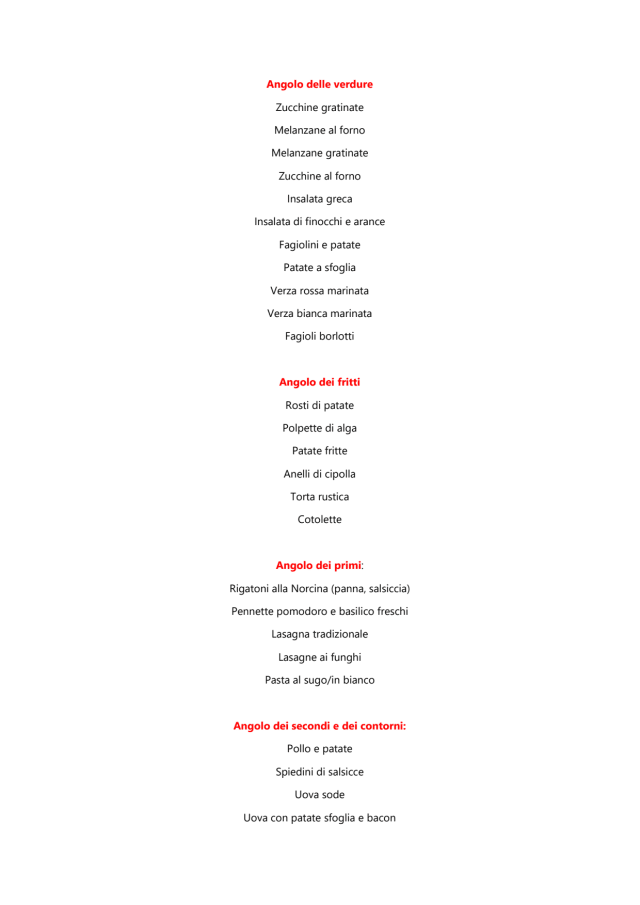 Angolo delle verdure

Zucchine gratinate

Melanzane al forno

Melanzane gratinate

Zucchine al forno

Insalata greca

Insalata di finocchi e arance

Fagiolini e patate

Patate a sfoglia

Verza rossa marinata

Verza bianca marinata

Fagioli borlotti

Angolo dei fritti

Rosti di patate

Polpette di alga

Patate fritte

Anelli di cipolla

Torta rustica

Cotolette

Angolo dei primi:

Rigatoni alla Norcina (panna, salsiccia)

Pennette pomodoro e basilico freschi

Lasagna tradizionale

Lasagne ai funghi

Pasta al sugo/in bianco

Angolo dei secondi e dei contorni:

Pollo e patate

Spiedini di salsicce

Uova sode

Uova con patate sfoglia e bacon